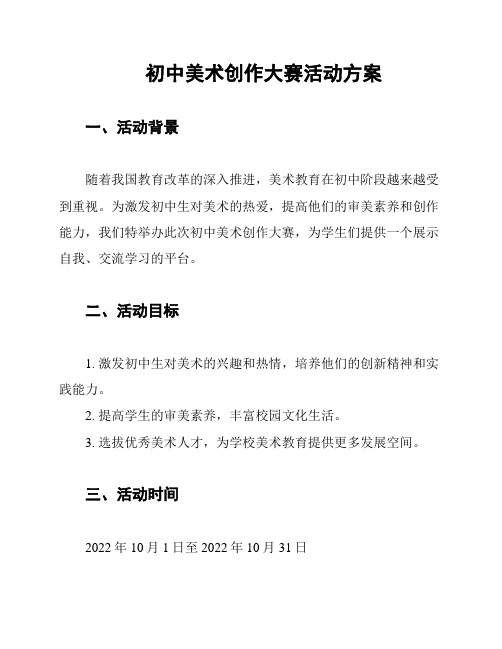 初中美术创作大赛活动方案

一、活动背景

随着我国教育改革的深入推进，美术教育在初中阶段越来越受到重视。为激发初中生对美术的热爱，提高他们的审美素养和创作能力，我们特举办此次初中美术创作大赛，为学生们提供一个展示自我、交流学习的平台。

二、活动目标

1. 激发初中生对美术的兴趣和热情，培养他们的创新精神和实践能力。

2. 提高学生的审美素养，丰富校园文化生活。

3. 选拔优秀美术人才，为学校美术教育提供更多发展空间。

三、活动时间

2022 年 10 月 1 日至 2022 年 10 月 31 日